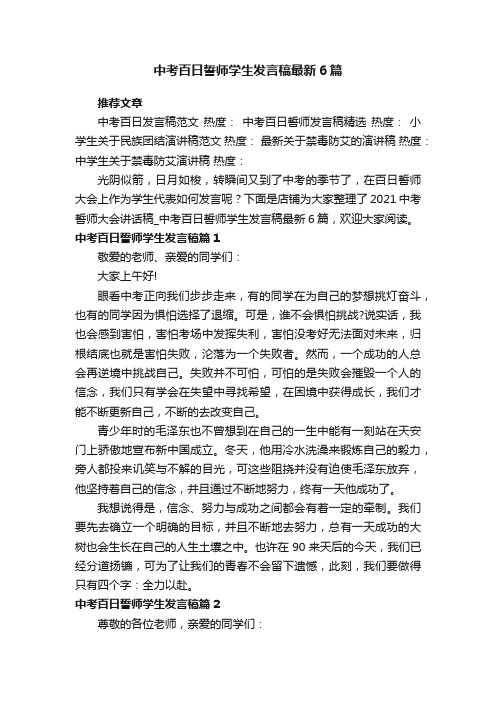 中考百日誓师学生发言稿最新6篇

推荐文章

中考百日发言稿范文 热度： 中考百日誓师发言稿精选 热度： 小学生关于民族团结演讲稿范文 热度： 最新关于禁毒防艾的演讲稿 热度： 中学生关于禁毒防艾演讲稿 热度：

光阴似箭，日月如梭，转瞬间又到了中考的季节了，在百日誓师大会上作为学生代表如何发言呢？下面是店铺为大家整理了2021中考誓师大会讲话稿_中考百日誓师学生发言稿最新6篇，欢迎大家阅读。

中考百日誓师学生发言稿篇1

敬爱的老师、亲爱的同学们：

大家上午好!

眼看中考正向我们步步走来，有的同学在为自己的梦想挑灯奋斗，也有的同学因为惧怕选择了退缩。可是，谁不会惧怕挑战?说实话，我也会感到害怕，害怕考场中发挥失利，害怕没考好无法面对未来，归根结底也就是害怕失败，沦落为一个失败者。然而，一个成功的人总会再逆境中挑战自己。失败并不可怕，可怕的是失败会摧毁一个人的信念，我们只有学会在失望中寻找希望，在困境中获得成长，我们才能不断更新自己，不断的去改变自己。

青少年时的毛泽东也不曾想到在自己的一生中能有一刻站在天安门上骄傲地宣布新中国成立。冬天，他用冷水洗澡来锻炼自己的毅力，旁人都投来讥笑与不解的目光，可这些阻挠并没有迫使毛泽东放弃，他坚持着自己的信念，并且通过不断地努力，终有一天他成功了。

我想说得是，信念、努力与成功之间都会有着一定的牵制。我们要先去确立一个明确的目标，并且不断地去努力，总有一天成功的大树也会生长在自己的人生土壤之中。也许在90来天后的今天，我们已经分道扬镳，可为了让我们的青春不会留下遗憾，此刻，我们要做得只有四个字：全力以赴。

中考百日誓师学生发言稿篇2

尊敬的各位老师，亲爱的同学们：